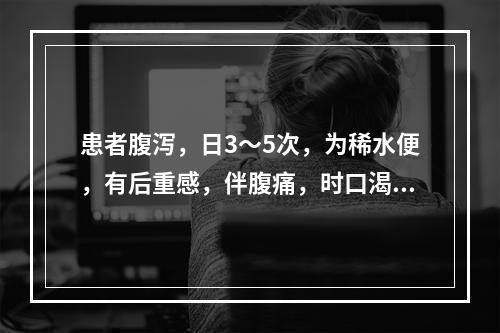 患者腹泻，日3～5次，为稀水便，有后重感，伴腹痛，时口渴...